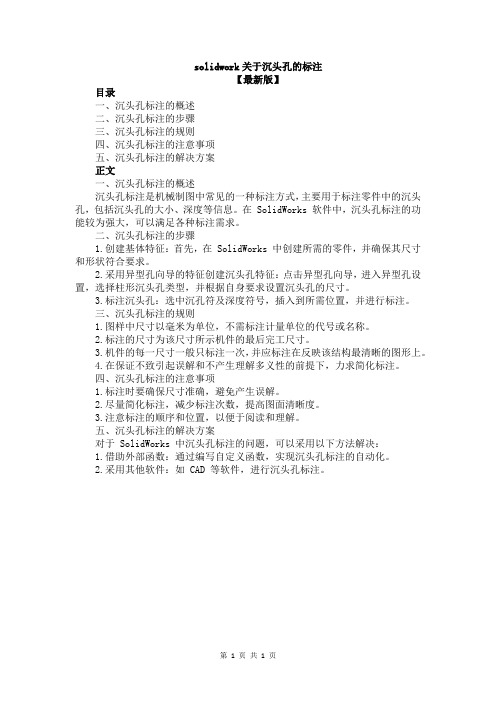 solidwork 关于沉头孔的标注
【最新版】

目录
一、沉头孔标注的概述
二、沉头孔标注的步骤
三、沉头孔标注的规则
四、沉头孔标注的注意事项
五、沉头孔标注的解决方案

正文
一、沉头孔标注的概述
沉头孔标注是机械制图中常见的一种标注方式，主要用于标注零件中的沉头孔，包括沉头孔的大小、深度等信息。在 SolidWorks 软件中，沉头孔标注的功能较为强大，可以满足各种标注需求。

二、沉头孔标注的步骤
1.创建基体特征：首先，在 SolidWorks 中创建所需的零件，并确保其尺寸和形状符合要求。
2.采用异型孔向导的特征创建沉头孔特征：点击异型孔向导，进入异型孔设置，选择柱形沉头孔类型，并根据自身要求设置沉头孔的尺寸。
3.标注沉头孔：选中沉孔符及深度符号，插入到所需位置，并进行标注。

三、沉头孔标注的规则
1.图样中尺寸以毫米为单位，不需标注计量单位的代号或名称。
2.标注的尺寸为该尺寸所示机件的最后完工尺寸。
3.机件的每一尺寸一般只标注一次，并应标注在反映该结构最清晰的图形上。
4.在保证不致引起误解和不产生理解多义性的前提下，力求简化标注。

四、沉头孔标注的注意事项
1.标注时要确保尺寸准确，避免产生误解。
2.尽量简化标注，减少标注次数，提高图面清晰度。
3.注意标注的顺序和位置，以便于阅读和理解。

五、沉头孔标注的解决方案
对于 SolidWorks 中沉头孔标注的问题，可以采用以下方法解决：
1.借助外部函数：通过编写自定义函数，实现沉头孔标注的自动化。
2.采用其他软件：如 CAD 等软件，进行沉头孔标注。

第 1 页 共 1 页